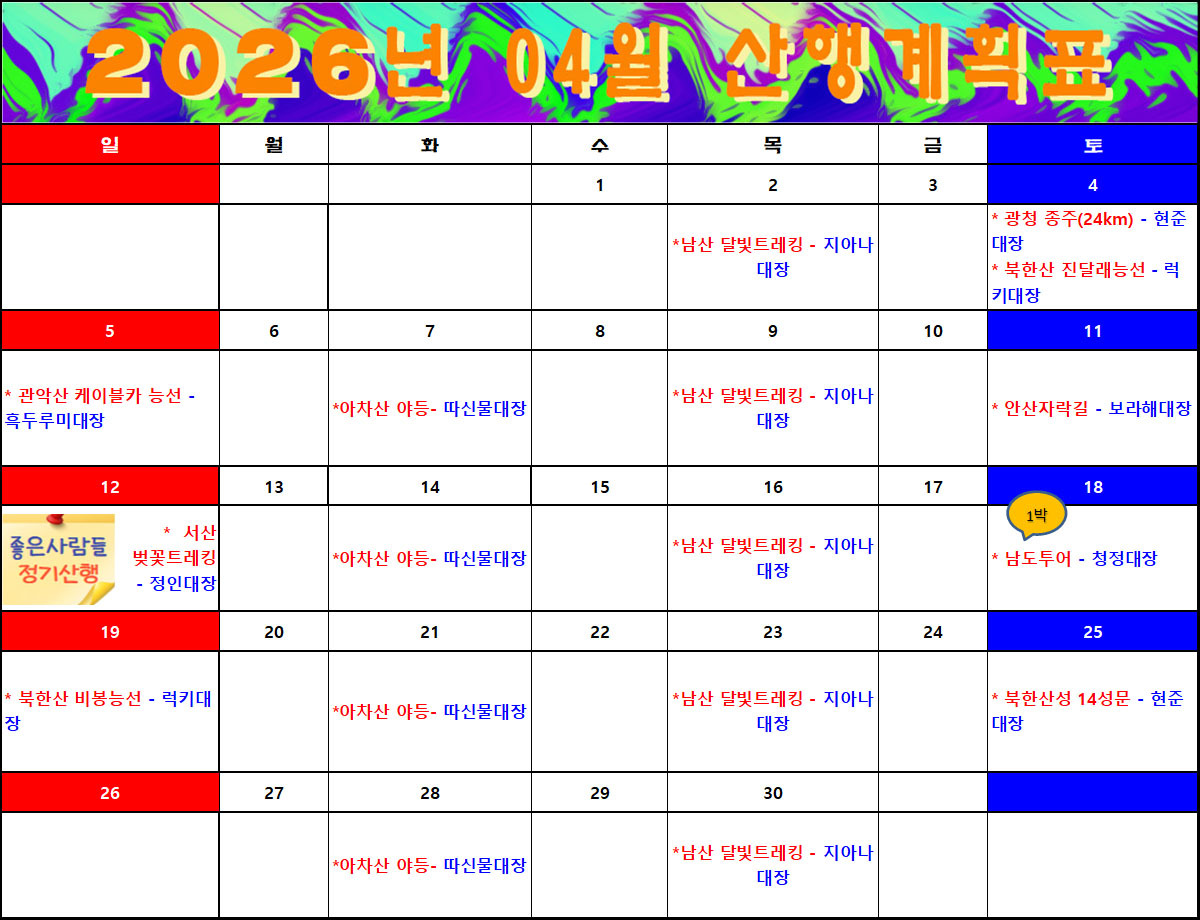 2026년 04월 산행계획표

| 일 | 월 | 화 | 수 | 목 | 금 | 토 |
|---|---|---|---|---|---|---|
| | | | 1 | 2 | 3 | 4 |
| | | | | *남산 달빛트레킹 - 지아나대장 | | * 광청 종주(24km) - 현준대장 * 북한산 진달래능선 - 럭키대장 |
| 5 | 6 | 7 | 8 | 9 | 10 | 11 |
| * 관악산 케이블카 능선 - 흑두루미대장 | | *아차산 야등- 따신물대장 | | *남산 달빛트레킹 - 지아나대장 | | * 안산자락길 - 보라해대장 |
| 12 | 13 | 14 | 15 | 16 | 17 | 18 |
| 좋은사람들 정기산행 * 서산 벚꽃트레킹 - 정인대장 | | *아차산 야등- 따신물대장 | | *남산 달빛트레킹 - 지아나대장 | | 1박 * 남도투어 - 청정대장 |
| 19 | 20 | 21 | 22 | 23 | 24 | 25 |
| * 북한산 비봉능선 - 럭키대장 | | *아차산 야등- 따신물대장 | | *남산 달빛트레킹 - 지아나대장 | | * 북한산성 14성문 - 현준대장 |
| 26 | 27 | 28 | 29 | 30 | | |
| | | *아차산 야등- 따신물대장 | | *남산 달빛트레킹 - 지아나대장 | | |